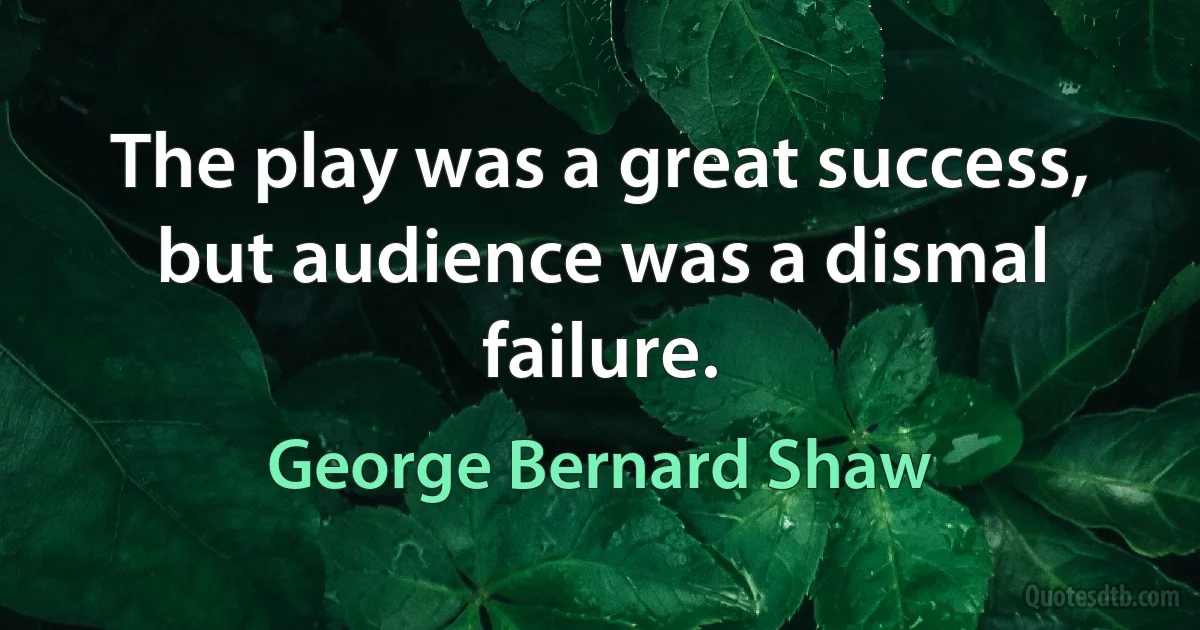 The play was a great success, but audience was a dismal failure.

George Bernard Shaw

Quotesdtb.com